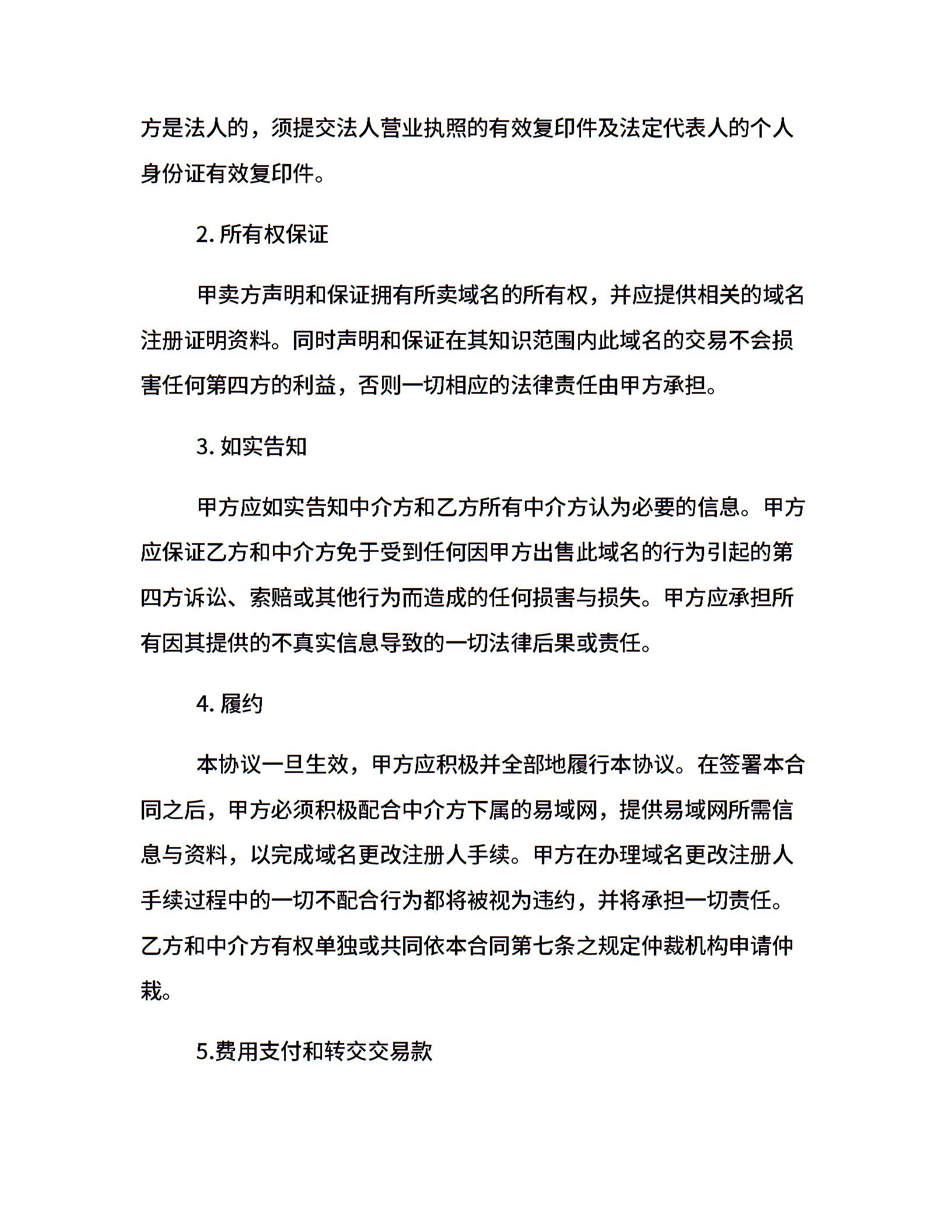 方是法人的，须提交法人营业执照的有效复印件及法定代表人的个人身份证有效复印件。

2. 所有权保证

甲卖方声明和保证拥有所卖域名的所有权，并应提供相关的域名注册证明资料。同时声明和保证在其知识范围内此域名的交易不会损害任何第四方的利益，否则一切相应的法律责任由甲方承担。

3. 如实告知

甲方应如实告知中介方和乙方所有中介方认为必要的信息。甲方应保证乙方和中介方免于受到任何因甲方出售此域名的行为引起的第四方诉讼、索赔或其他行为而造成的任何损害与损失。甲方应承担所有因其提供的不真实信息导致的一切法律后果或责任。

4. 履约

本协议一旦生效，甲方应积极并全部地履行本协议。在签署本合同之后，甲方必须积极配合中介方下属的易域网，提供易域网所需信息与资料，以完成域名更改注册人手续。甲方在办理域名更改注册人手续过程中的一切不配合行为都将被视为违约，并将承担一切责任。乙方和中介方有权单独或共同依本合同第七条之规定仲裁机构申请仲裁。

5.费用支付和转交交易款